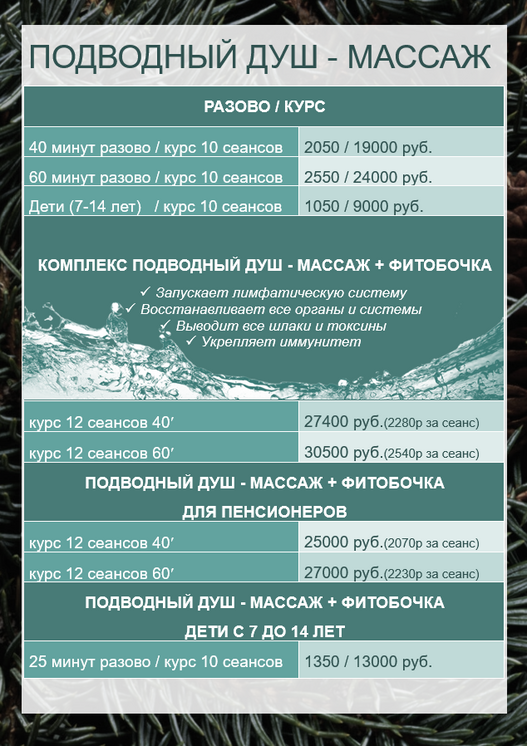 ПОДВОДНЫЙ ДУШ - МАССАЖ

РАЗОВО / КУРС

| | |
|---|---|
| 40 минут разово / курс 10 сеансов | 2050 / 19000 руб. |
| 60 минут разово / курс 10 сеансов | 2550 / 24000 руб. |
| Дети (7-14 лет) / курс 10 сеансов | 1050 / 9000 руб. |

КОМПЛЕКС ПОДВОДНЫЙ ДУШ - МАССАЖ + ФИТОБОЧКА

✓ Запускает лимфатическую систему
✓ Восстанавливает все органы и системы
✓ Выводит все шлаки и токсины
✓ Укрепляет иммунитет

| | |
|---|---|
| курс 12 сеансов 40′ | 27400 руб.(2280р за сеанс) |
| курс 12 сеансов 60′ | 30500 руб.(2540р за сеанс) |

ПОДВОДНЫЙ ДУШ - МАССАЖ + ФИТОБОЧКА
ДЛЯ ПЕНСИОНЕРОВ

| | |
|---|---|
| курс 12 сеансов 40′ | 25000 руб.(2070р за сеанс) |
| курс 12 сеансов 60′ | 27000 руб.(2230р за сеанс) |

ПОДВОДНЫЙ ДУШ - МАССАЖ + ФИТОБОЧКА
ДЕТИ С 7 ДО 14 ЛЕТ

| | |
|---|---|
| 25 минут разово / курс 10 сеансов | 1350 / 13000 руб. |